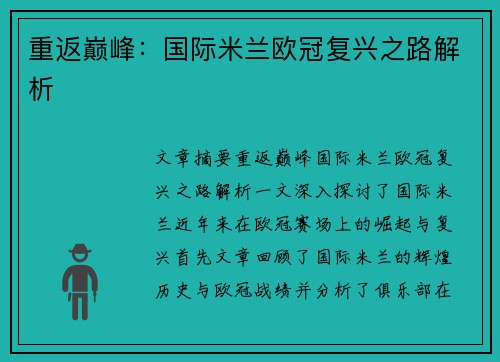 重返巅峰：国际米兰欧冠复兴之路解析

文章摘要重返巅峰国际米兰欧冠复兴之路解析一文深入探讨了国际米兰近年来在欧冠赛场上的崛起与复兴首先文章回顾了国际米兰的辉煌历史与欧冠战绩并分析了俱乐部在